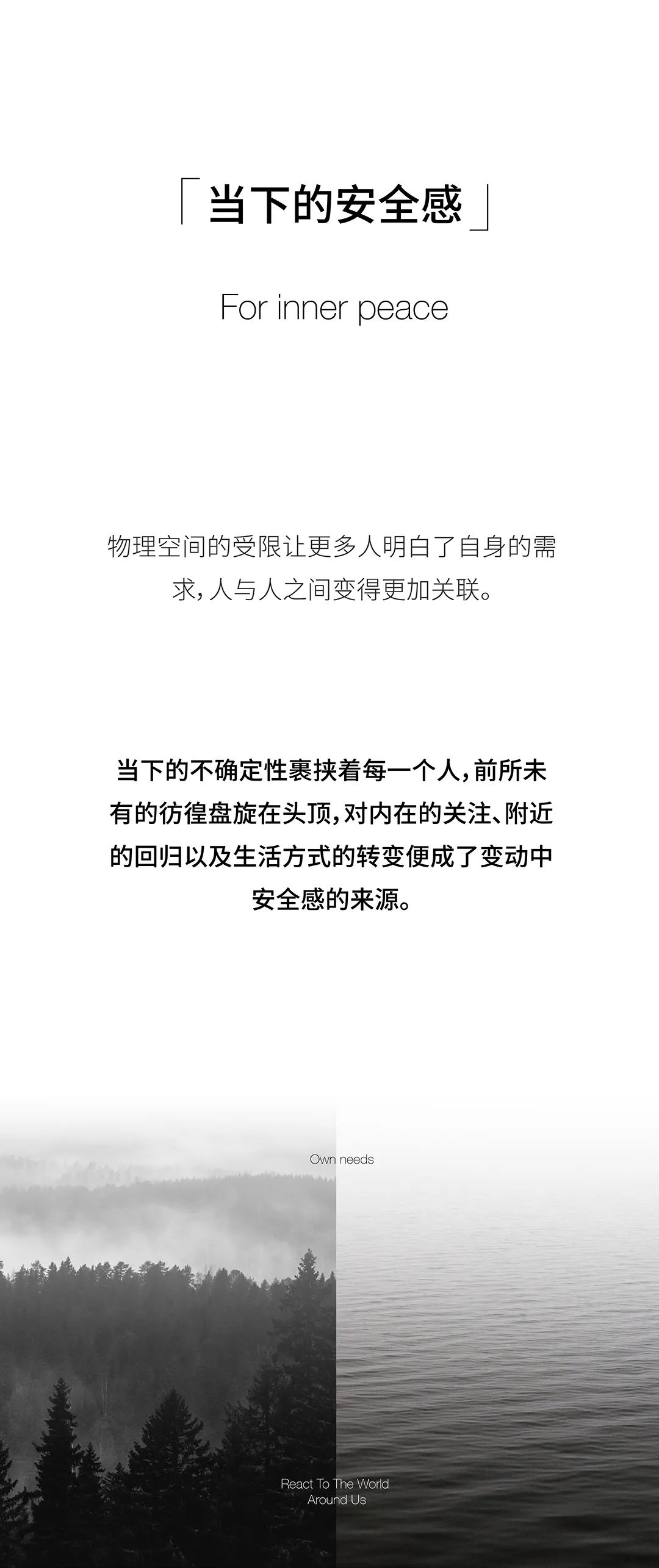 「当下的安全感」

For inner peace

物理空间的受限让更多人明白了自身的需求，人与人之间变得更加关联。

当下的不确定性裹挟着每一个人，前所未有的彷徨盘旋在头顶，对内在的关注、附近的回归以及生活方式的转变便成了变动中安全感的来源。

Own needs

React To The World
Around Us